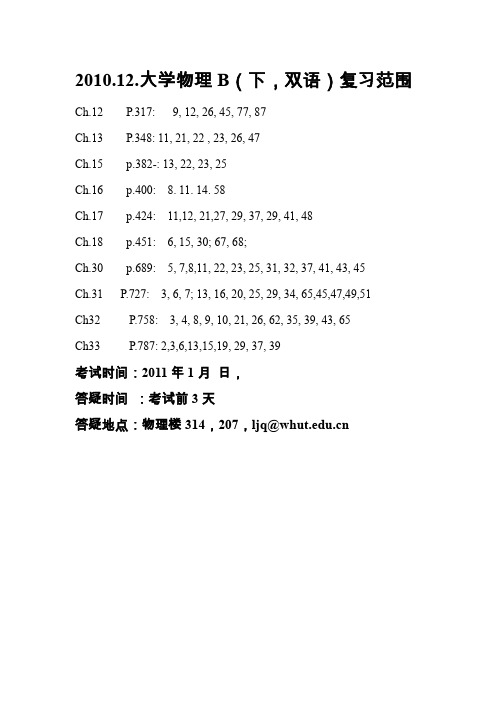 2010.12.大学物理 B（下，双语）复习范围

Ch.12 P.317: 9, 12, 26, 45, 77, 87

Ch.13 P.348: 11, 21, 22 , 23, 26, 47

Ch.15 p.382-: 13, 22, 23, 25

Ch.16 p.400: 8. 11. 14. 58

Ch.17 p.424: 11,12, 21,27, 29, 37, 29, 41, 48

Ch.18 p.451: 6, 15, 30; 67, 68;

Ch.30 p.689: 5, 7,8,11, 22, 23, 25, 31, 32, 37, 41, 43, 45

Ch.31 P.727: 3, 6, 7; 13, 16, 20, 25, 29, 34, 65,45,47,49,51

Ch32 P.758: 3, 4, 8, 9, 10, 21, 26, 62, 35, 39, 43, 65

Ch33 P.787: 2,3,6,13,15,19, 29, 37, 39

考试时间：2011 年 1 月 日，

答疑时间 ：考试前 3 天

答疑地点：物理楼 314，207，ljq@whut.edu.cn